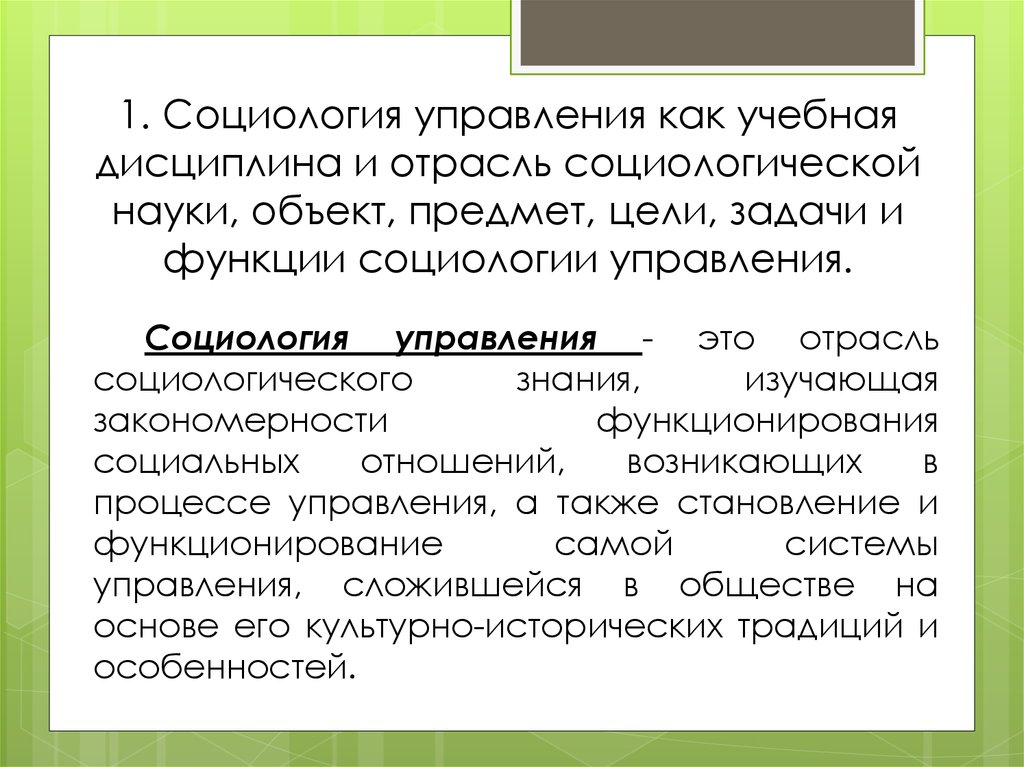 1. Социология управления как учебная дисциплина и отрасль социологической науки, объект, предмет, цели, задачи и функции социологии управления.

Социология управления - это отрасль социологического знания, изучающая закономерности функционирования социальных отношений, возникающих в процессе управления, а также становление и функционирование самой системы управления, сложившейся в обществе на основе его культурно-исторических традиций и особенностей.